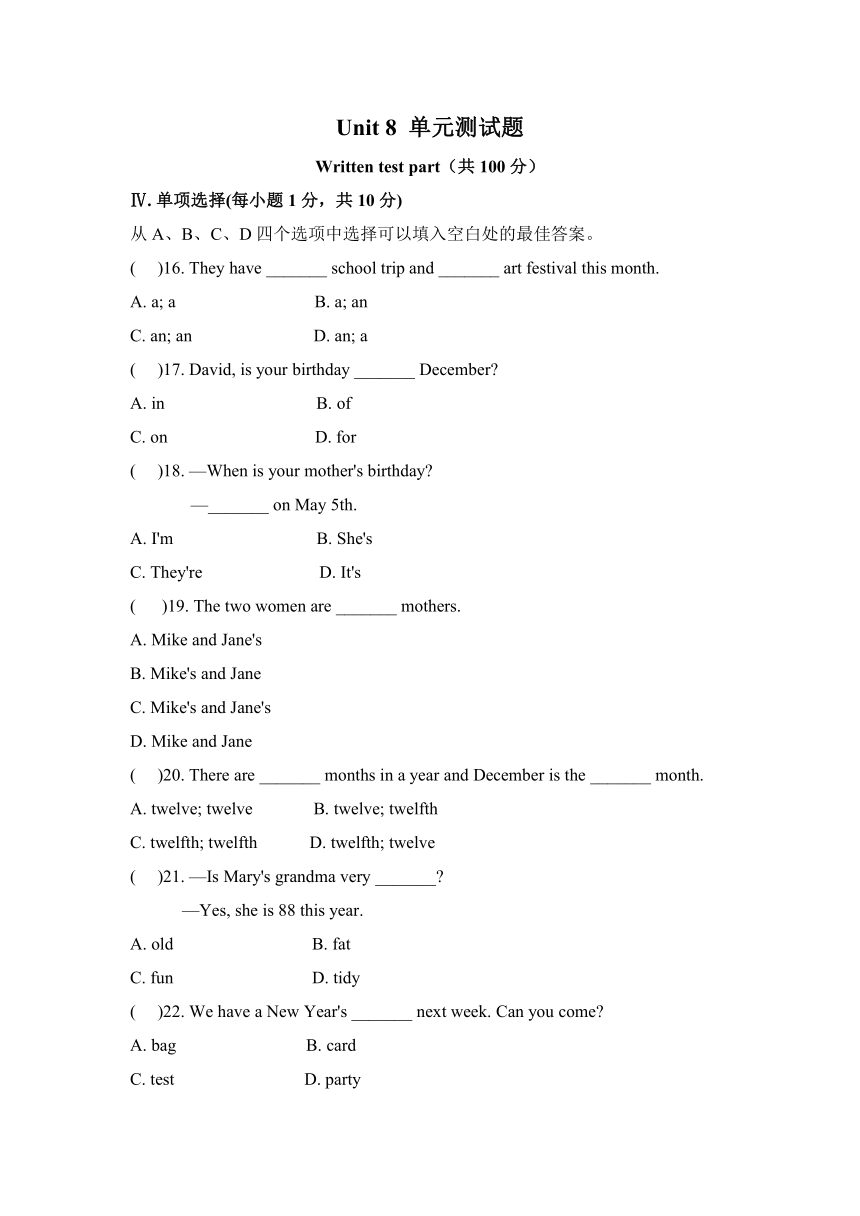 Unit 8 单元测试题

Written test part（共 100 分）

Ⅳ. 单项选择(每小题 1 分，共 10 分)

从 A、B、C、D 四个选项中选择可以填入空白处的最佳答案。

(　)16. They have _______ school trip and _______ art festival this month.

A. a; a　　B. a; an

C. an; an　　D. an; a

(　)17. David, is your birthday _______ December?

A. in　　B. of

C. on　　D. for

(　)18. —When is your mother's birthday?

—_______ on May 5th.

A. I'm　　B. She's

C. They're　　D. It's

(　)19. The two women are _______ mothers.

A. Mike and Jane's

B. Mike's and Jane

C. Mike's and Jane's

D. Mike and Jane

(　)20. There are _______ months in a year and December is the _______ month.

A. twelve; twelve　　B. twelve; twelfth

C. twelfth; twelfth　　D. twelfth; twelve

(　)21. —Is Mary's grandma very _______?

—Yes, she is 88 this year.

A. old　　B. fat

C. fun　　D. tidy

(　)22. We have a New Year's _______ next week. Can you come?

A. bag　　B. card

C. test　　D. party